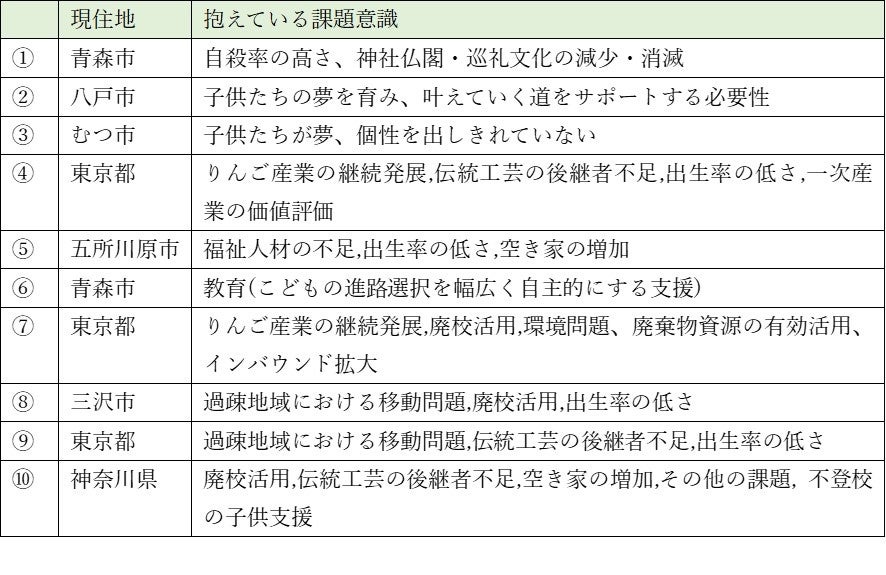 | | 現住地 | 抱えている課題意識 |
|---|---|---|
| ① | 青森市 | 自殺率の高さ、神社仏閣・巡礼文化の減少・消滅 |
| ② | 八戸市 | 子供たちの夢を育み、叶えていく道をサポートする必要性 |
| ③ | むつ市 | 子供たちが夢、個性を出しきれていない |
| ④ | 東京都 | りんご産業の継続発展,伝統工芸の後継者不足,出生率の低さ,一次産業の価値評価 |
| ⑤ | 五所川原市 | 福祉人材の不足,出生率の低さ,空き家の増加 |
| ⑥ | 青森市 | 教育(こどもの進路選択を幅広く自主的にする支援) |
| ⑦ | 東京都 | りんご産業の継続発展,廃校活用,環境問題、廃棄物資源の有効活用、インバウンド拡大 |
| ⑧ | 三沢市 | 過疎地域における移動問題,廃校活用,出生率の低さ |
| ⑨ | 東京都 | 過疎地域における移動問題,伝統工芸の後継者不足,出生率の低さ |
| ⑩ | 神奈川県 | 廃校活用,伝統工芸の後継者不足,空き家の増加,その他の課題, 不登校の子供支援 |